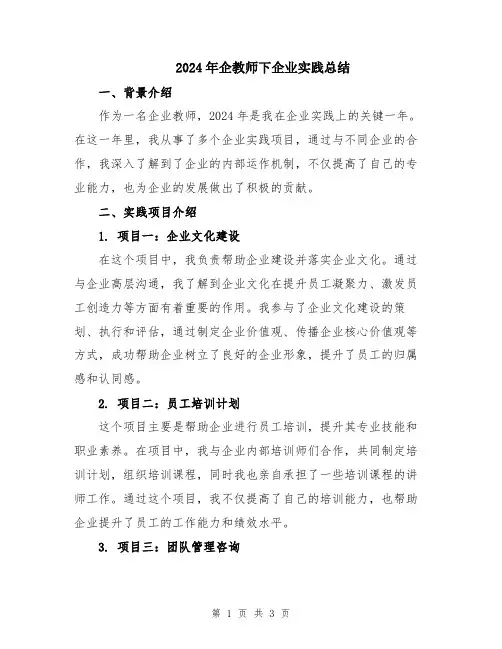 2024年企教师下企业实践总结

一、背景介绍

作为一名企业教师，2024年是我在企业实践上的关键一年。在这一年里，我从事了多个企业实践项目，通过与不同企业的合作，我深入了解到了企业的内部运作机制，不仅提高了自己的专业能力，也为企业的发展做出了积极的贡献。

二、实践项目介绍

1. 项目一：企业文化建设

在这个项目中，我负责帮助企业建设并落实企业文化。通过与企业高层沟通，我了解到企业文化在提升员工凝聚力、激发员工创造力等方面有着重要的作用。我参与了企业文化建设的策划、执行和评估，通过制定企业价值观、传播企业核心价值观等方式，成功帮助企业树立了良好的企业形象，提升了员工的归属感和认同感。

2. 项目二：员工培训计划

这个项目主要是帮助企业进行员工培训，提升其专业技能和职业素养。在项目中，我与企业内部培训师们合作，共同制定培训计划，组织培训课程，同时我也亲自承担了一些培训课程的讲师工作。通过这个项目，我不仅提高了自己的培训能力，也帮助企业提升了员工的工作能力和绩效水平。

3. 项目三：团队管理咨询

第 1 页 共 3 页